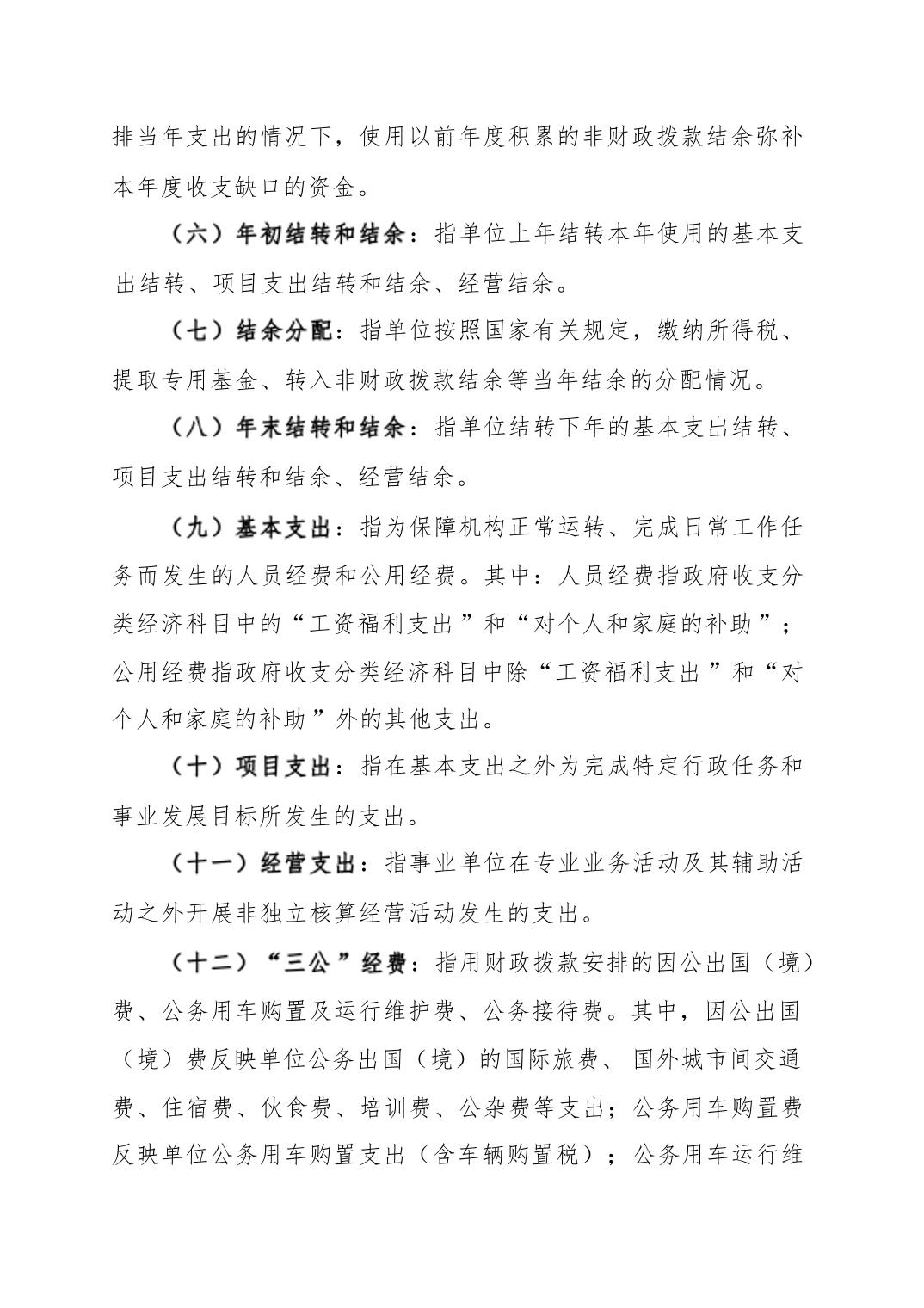 排当年支出的情况下，使用以前年度积累的非财政拨款结余弥补本年度收支缺口的资金。

（六）年初结转和结余：指单位上年结转本年使用的基本支出结转、项目支出结转和结余、经营结余。

（七）结余分配：指单位按照国家有关规定，缴纳所得税、提取专用基金、转入非财政拨款结余等当年结余的分配情况。

（八）年末结转和结余：指单位结转下年的基本支出结转、项目支出结转和结余、经营结余。

（九）基本支出：指为保障机构正常运转、完成日常工作任务而发生的人员经费和公用经费。其中：人员经费指政府收支分类经济科目中的“工资福利支出”和“对个人和家庭的补助”；公用经费指政府收支分类经济科目中除“工资福利支出”和“对个人和家庭的补助”外的其他支出。

（十）项目支出：指在基本支出之外为完成特定行政任务和事业发展目标所发生的支出。

（十一）经营支出：指事业单位在专业业务活动及其辅助活动之外开展非独立核算经营活动发生的支出。

（十二）“三公”经费：指用财政拨款安排的因公出国（境）费、公务用车购置及运行维护费、公务接待费。其中，因公出国（境）费反映单位公务出国（境）的国际旅费、国外城市间交通费、住宿费、伙食费、培训费、公杂费等支出；公务用车购置费反映单位公务用车购置支出（含车辆购置税）；公务用车运行维